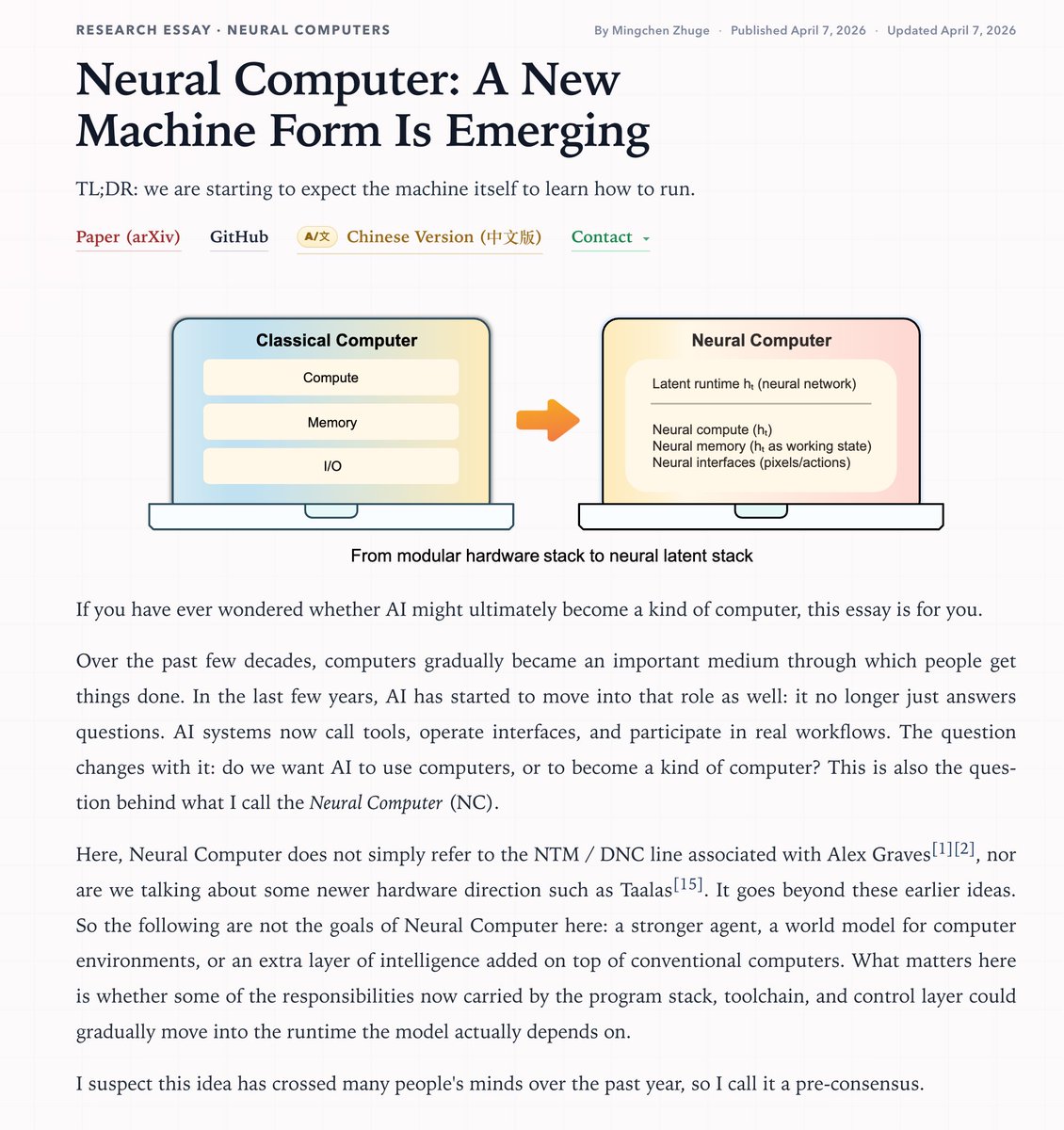 RESEARCH ESSAY · NEURAL COMPUTERS

By Mingchen Zhuge · Published April 7, 2026 · Updated April 7, 2026

Neural Computer: A New Machine Form Is Emerging

TL;DR: we are starting to expect the machine itself to learn how to run.

Paper (arXiv) GitHub A/文 Chinese Version (中文版) Contact

Classical Computer

Compute

Memory

I/O

Neural Computer

Latent runtime $h_t$ (neural network)

Neural compute ($h_t$)
Neural memory ($h_t$ as working state)
Neural interfaces (pixels/actions)

From modular hardware stack to neural latent stack

If you have ever wondered whether AI might ultimately become a kind of computer, this essay is for you.

Over the past few decades, computers gradually became an important medium through which people get things done. In the last few years, AI has started to move into that role as well: it no longer just answers questions. AI systems now call tools, operate interfaces, and participate in real workflows. The question changes with it: do we want AI to use computers, or to become a kind of computer? This is also the question behind what I call the Neural Computer (NC).

Here, Neural Computer does not simply refer to the NTM / DNC line associated with Alex Graves[1][2], nor are we talking about some newer hardware direction such as Taalas[15]. It goes beyond these earlier ideas. So the following are not the goals of Neural Computer here: a stronger agent, a world model for computer environments, or an extra layer of intelligence added on top of conventional computers. What matters here is whether some of the responsibilities now carried by the program stack, toolchain, and control layer could gradually move into the runtime the model actually depends on.

I suspect this idea has crossed many people's minds over the past year, so I call it a pre-consensus.